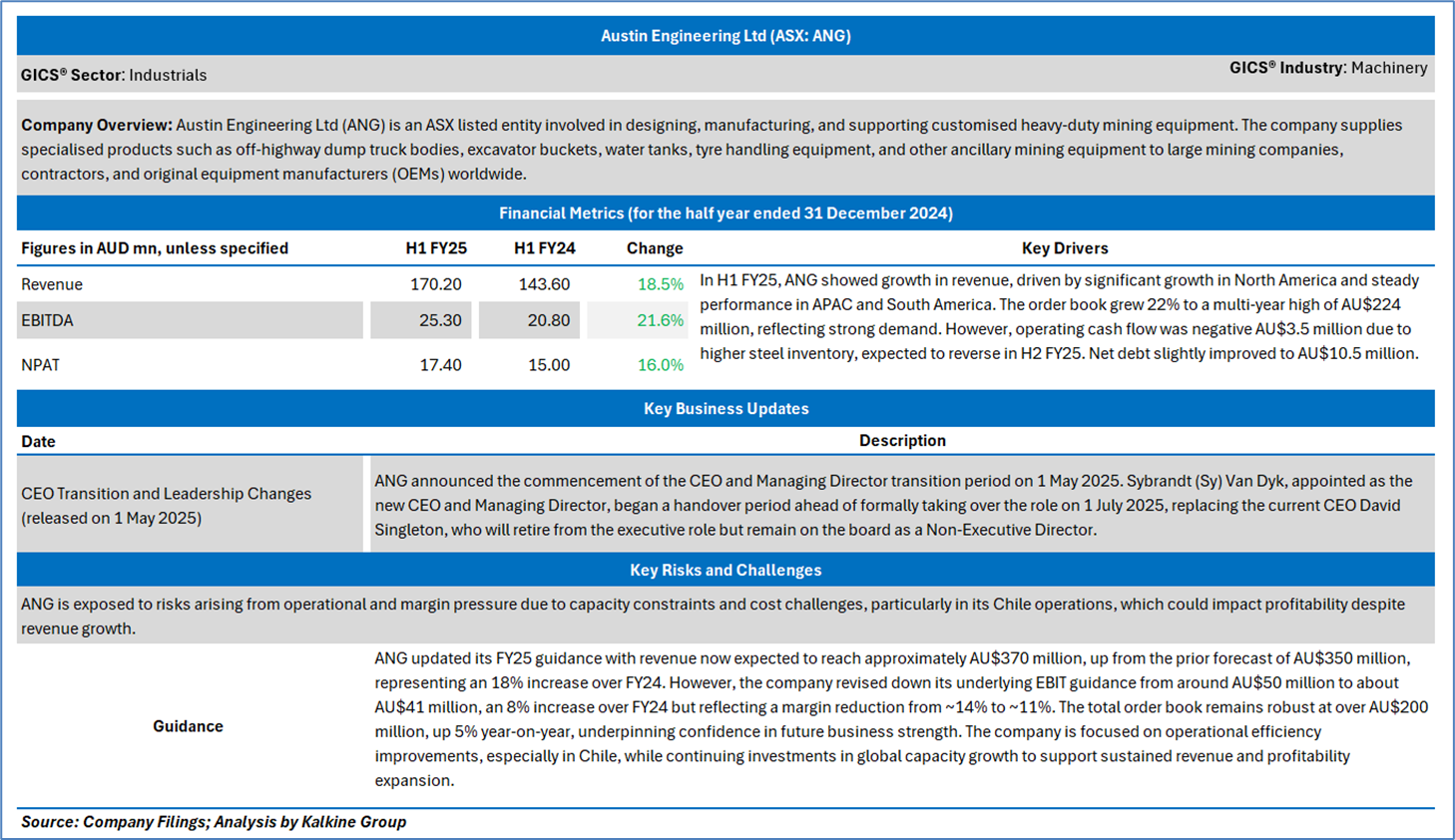 Austin Engineering Ltd (ASX: ANG)

GICS® Sector: Industrials

GICS® Industry: Machinery

Company Overview: Austin Engineering Ltd (ANG) is an ASX listed entity involved in designing, manufacturing, and supporting customised heavy-duty mining equipment. The company supplies specialised products such as off-highway dump truck bodies, excavator buckets, water tanks, tyre handling equipment, and other ancillary mining equipment to large mining companies, contractors, and original equipment manufacturers (OEMs) worldwide.

Financial Metrics (for the half year ended 31 December 2024)

| Figures in AUD mn, unless specified | H1 FY25 | H1 FY24 | Change | Key Drivers |
|---|---|---|---|---|
| Revenue | 170.20 | 143.60 | 18.5% | In H1 FY25, ANG showed growth in revenue, driven by significant growth in North America and steady performance in APAC and South America. The order book grew 22% to a multi-year high of AU$224 million, reflecting strong demand. However, operating cash flow was negative AU$3.5 million due to higher steel inventory, expected to reverse in H2 FY25. Net debt slightly improved to AU$10.5 million. |
| EBITDA | 25.30 | 20.80 | 21.6% | |
| NPAT | 17.40 | 15.00 | 16.0% | |

Key Business Updates

| Date | Description |
|---|---|
| CEO Transition and Leadership Changes (released on 1 May 2025) | ANG announced the commencement of the CEO and Managing Director transition period on 1 May 2025. Sybrandt (Sy) Van Dyk, appointed as the new CEO and Managing Director, began a handover period ahead of formally taking over the role on 1 July 2025, replacing the current CEO David Singleton, who will retire from the executive role but remain on the board as a Non-Executive Director. |

Key Risks and Challenges

ANG is exposed to risks arising from operational and margin pressure due to capacity constraints and cost challenges, particularly in its Chile operations, which could impact profitability despite revenue growth.

Guidance

ANG updated its FY25 guidance with revenue now expected to reach approximately AU$370 million, up from the prior forecast of AU$350 million, representing an 18% increase over FY24. However, the company revised down its underlying EBIT guidance from around AU$50 million to about AU$41 million, an 8% increase over FY24 but reflecting a margin reduction from ~14% to ~11%. The total order book remains robust at over AU$200 million, up 5% year-on-year, underpinning confidence in future business strength. The company is focused on operational efficiency improvements, especially in Chile, while continuing investments in global capacity growth to support sustained revenue and profitability expansion.

Source: Company Filings; Analysis by Kalkine Group